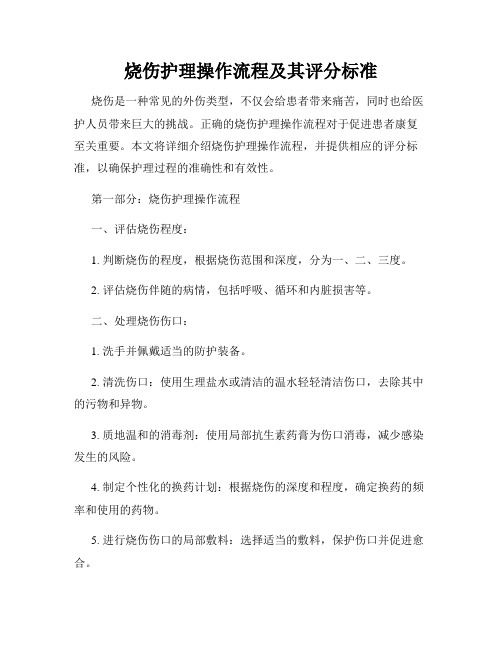 烧伤护理操作流程及其评分标准

烧伤是一种常见的外伤类型，不仅会给患者带来痛苦，同时也给医护人员带来巨大的挑战。正确的烧伤护理操作流程对于促进患者康复至关重要。本文将详细介绍烧伤护理操作流程，并提供相应的评分标准，以确保护理过程的准确性和有效性。

第一部分：烧伤护理操作流程

一、评估烧伤程度：

1. 判断烧伤的程度，根据烧伤范围和深度，分为一、二、三度。

2. 评估烧伤伴随的病情，包括呼吸、循环和内脏损害等。

二、处理烧伤伤口：

1. 洗手并佩戴适当的防护装备。

2. 清洗伤口：使用生理盐水或清洁的温水轻轻清洁伤口，去除其中的污物和异物。

3. 质地温和的消毒剂：使用局部抗生素药膏为伤口消毒，减少感染发生的风险。

4. 制定个性化的换药计划：根据烧伤的深度和程度，确定换药的频率和使用的药物。

5. 进行烧伤伤口的局部敷料：选择适当的敷料，保护伤口并促进愈合。